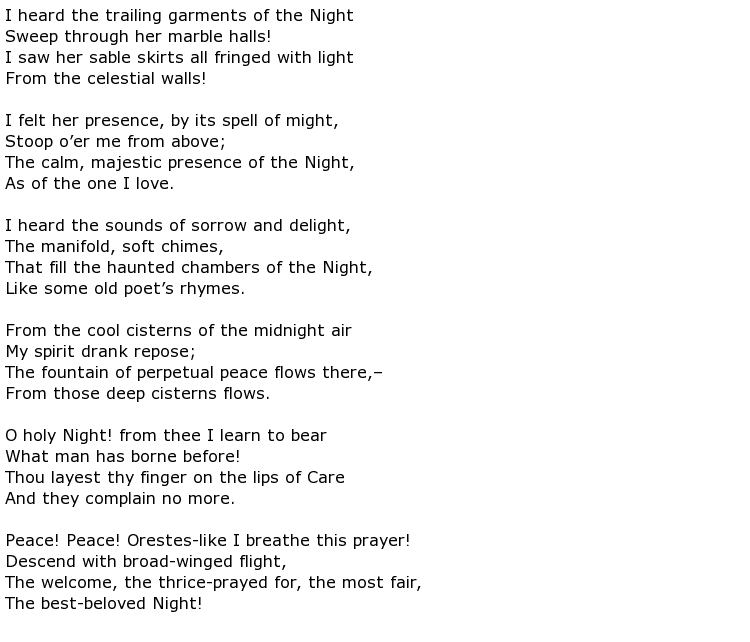 I heard the trailing garments of the Night
Sweep through her marble halls!
I saw her sable skirts all fringed with light
From the celestial walls!

I felt her presence, by its spell of might,
Stoop o’er me from above;
The calm, majestic presence of the Night,
As of the one I love.

I heard the sounds of sorrow and delight,
The manifold, soft chimes,
That fill the haunted chambers of the Night,
Like some old poet’s rhymes.

From the cool cisterns of the midnight air
My spirit drank repose;
The fountain of perpetual peace flows there,–
From those deep cisterns flows.

O holy Night! from thee I learn to bear
What man has borne before!
Thou layest thy finger on the lips of Care
And they complain no more.

Peace! Peace! Orestes-like I breathe this prayer!
Descend with broad-winged flight,
The welcome, the thrice-prayed for, the most fair,
The best-beloved Night!